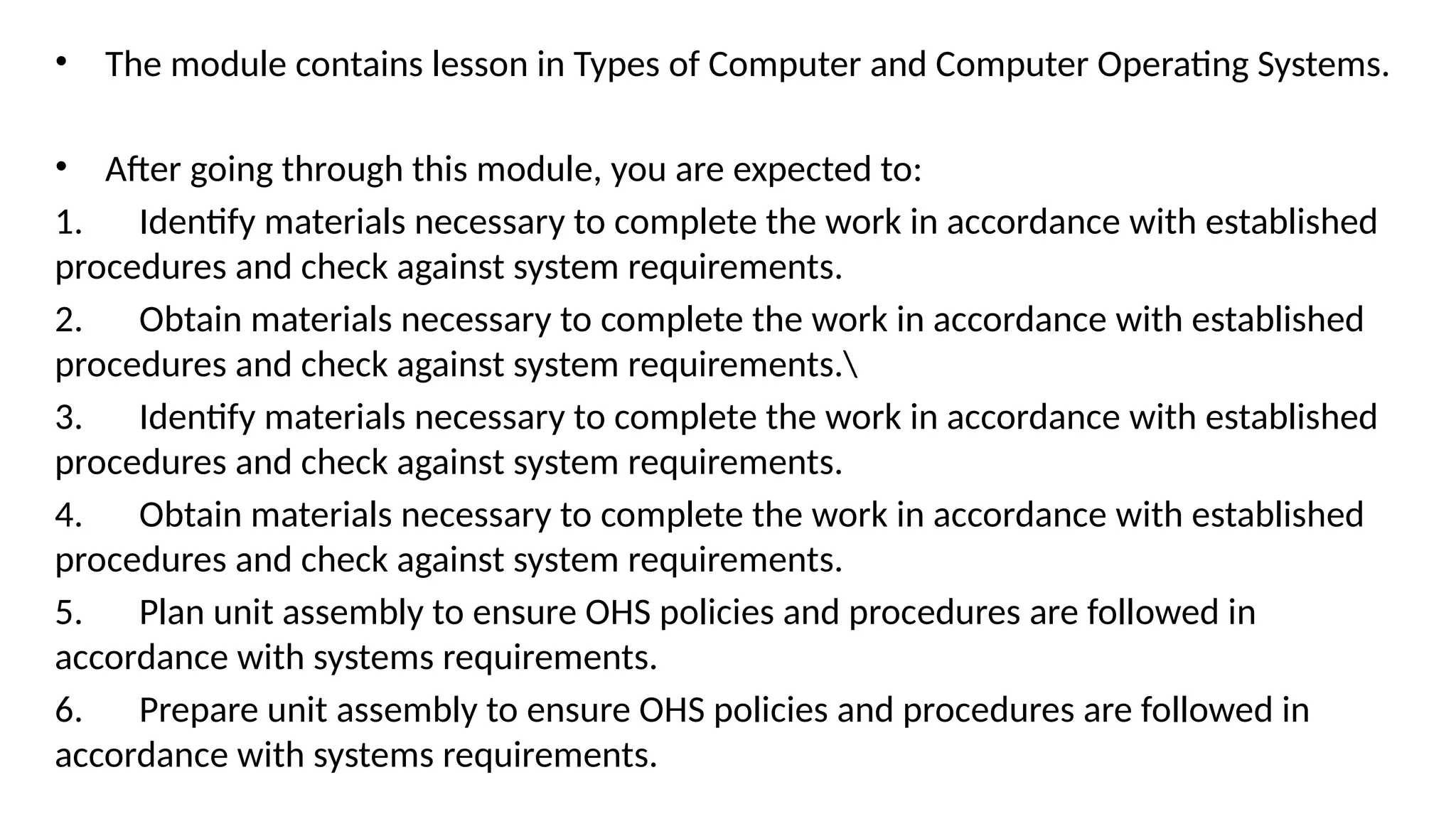 • The module contains lesson in Types of Computer and Computer Operating Systems.

• After going through this module, you are expected to:

1. Identify materials necessary to complete the work in accordance with established procedures and check against system requirements.

2. Obtain materials necessary to complete the work in accordance with established procedures and check against system requirements.\

3. Identify materials necessary to complete the work in accordance with established procedures and check against system requirements.

4. Obtain materials necessary to complete the work in accordance with established procedures and check against system requirements.

5. Plan unit assembly to ensure OHS policies and procedures are followed in accordance with systems requirements.

6. Prepare unit assembly to ensure OHS policies and procedures are followed in accordance with systems requirements.